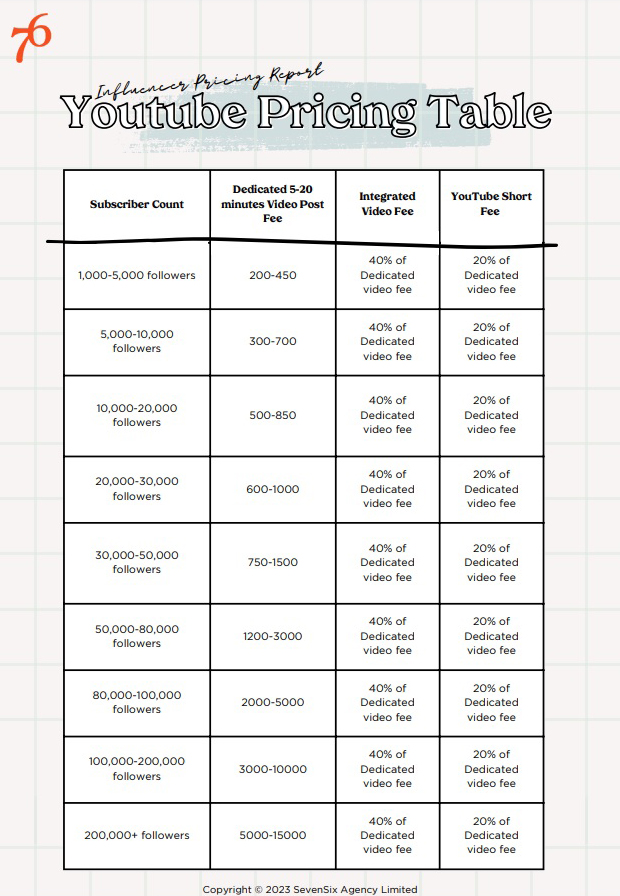 76

Influencer Pricing Report

Youtube Pricing Table

| Subscriber Count | Dedicated 5-20 minutes Video Post Fee | Integrated Video Fee | YouTube Short Fee |
|---|---|---|---|
| 1,000-5,000 followers | 200-450 | 40% of Dedicated video fee | 20% of Dedicated video fee |
| 5,000-10,000 followers | 300-700 | 40% of Dedicated video fee | 20% of Dedicated video fee |
| 10,000-20,000 followers | 500-850 | 40% of Dedicated video fee | 20% of Dedicated video fee |
| 20,000-30,000 followers | 600-1000 | 40% of Dedicated video fee | 20% of Dedicated video fee |
| 30,000-50,000 followers | 750-1500 | 40% of Dedicated video fee | 20% of Dedicated video fee |
| 50,000-80,000 followers | 1200-3000 | 40% of Dedicated video fee | 20% of Dedicated video fee |
| 80,000-100,000 followers | 2000-5000 | 40% of Dedicated video fee | 20% of Dedicated video fee |
| 100,000-200,000 followers | 3000-10000 | 40% of Dedicated video fee | 20% of Dedicated video fee |
| 200,000+ followers | 5000-15000 | 40% of Dedicated video fee | 20% of Dedicated video fee |

Copyright © 2023 SevenSix Agency Limited